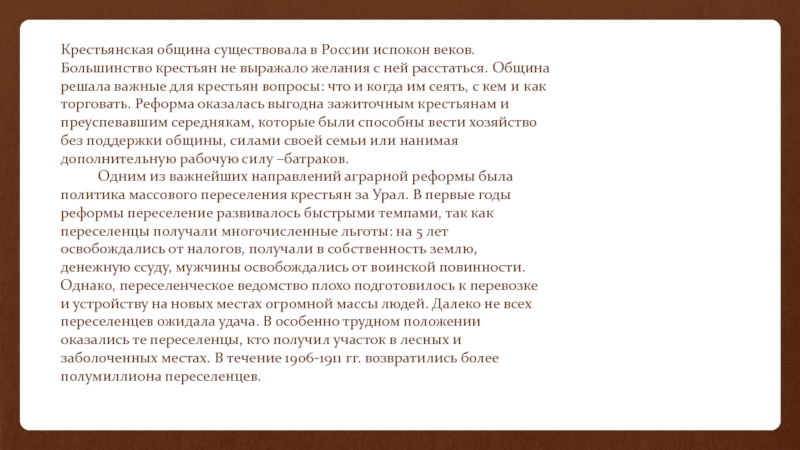 Крестьянская община существовала в России испокон веков. Большинство крестьян не выражало желания с ней расстаться. Община решала важные для крестьян вопросы: что и когда им сеять, с кем и как торговать. Реформа оказалась выгодна зажиточным крестьянам и преуспевавшим середнякам, которые были способны вести хозяйство без поддержки общины, силами своей семьи или нанимая дополнительную рабочую силу –батраков.

Одним из важнейших направлений аграрной реформы была политика массового переселения крестьян за Урал. В первые годы реформы переселение развивалось быстрыми темпами, так как переселенцы получали многочисленные льготы: на 5 лет освобождались от налогов, получали в собственность землю, денежную ссуду, мужчины освобождались от воинской повинности. Однако, переселенческое ведомство плохо подготовилось к перевозке и устройству на новых местах огромной массы людей. Далеко не всех переселенцев ожидала удача. В особенно трудном положении оказались те переселенцы, кто получил участок в лесных и заболоченных местах. В течение 1906-1911 гг. возвратились более полумиллиона переселенцев.